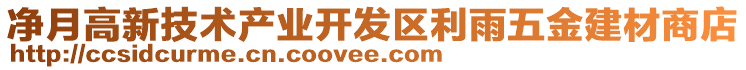 净月高新技术产业开发区利雨五金建材商店
http://ccsidcurme.cn.coovee.com